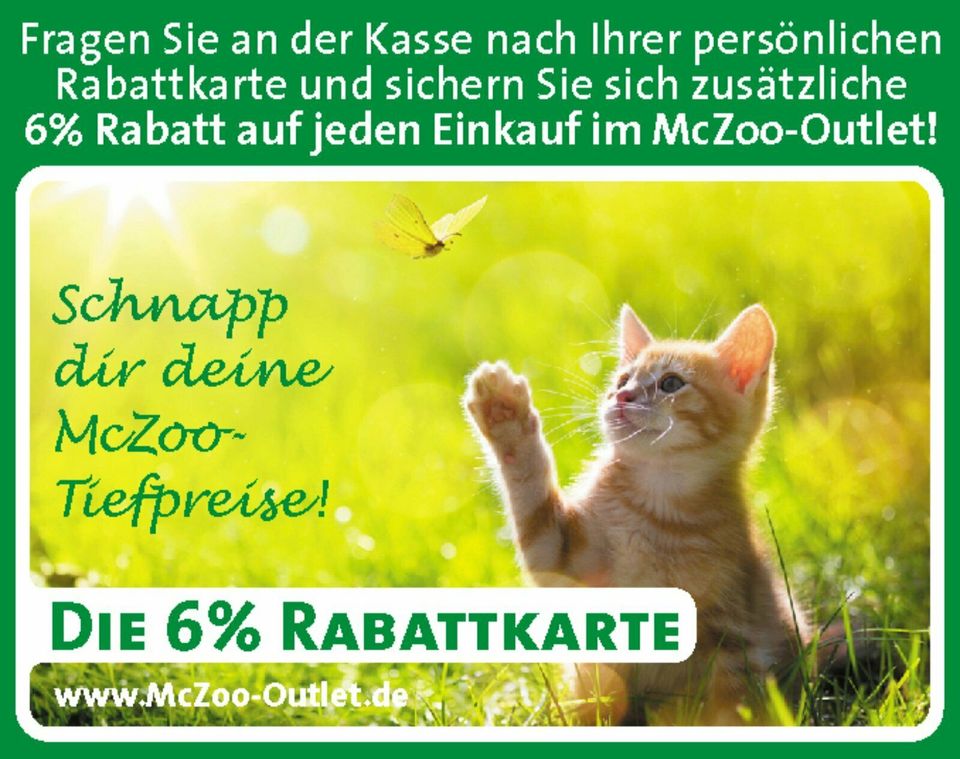 Fragen Sie an der Kasse nach Ihrer persönlichen Rabattkarte und sichern Sie sich zusätzliche 6% Rabatt auf jeden Einkauf im McZoo-Outlet!

Schnapp dir deine McZoo-Tiefpreise!

DIE 6% RABATTKARTE

www.McZoo-Outlet.de